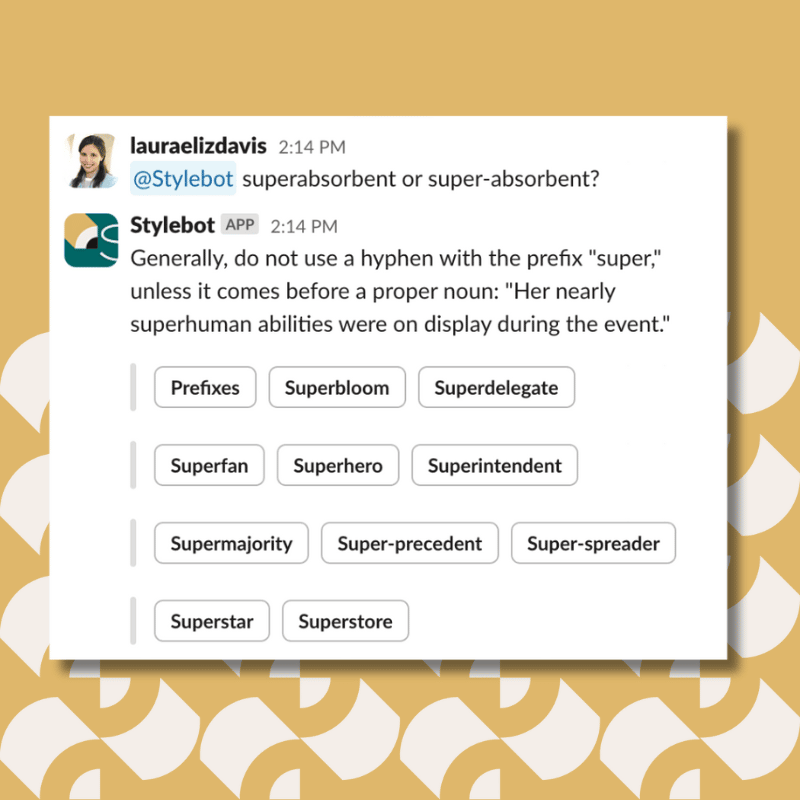 lauraelizdavis 2:14 PM
@Stylebot superabsorbent or super-absorbent?

Stylebot APP 2:14 PM
Generally, do not use a hyphen with the prefix "super," unless it comes before a proper noun: "Her nearly superhuman abilities were on display during the event."

Prefixes Superbloom Superdelegate

Superfan Superhero Superintendent

Supermajority Super-precedent Super-spreader

Superstar Superstore